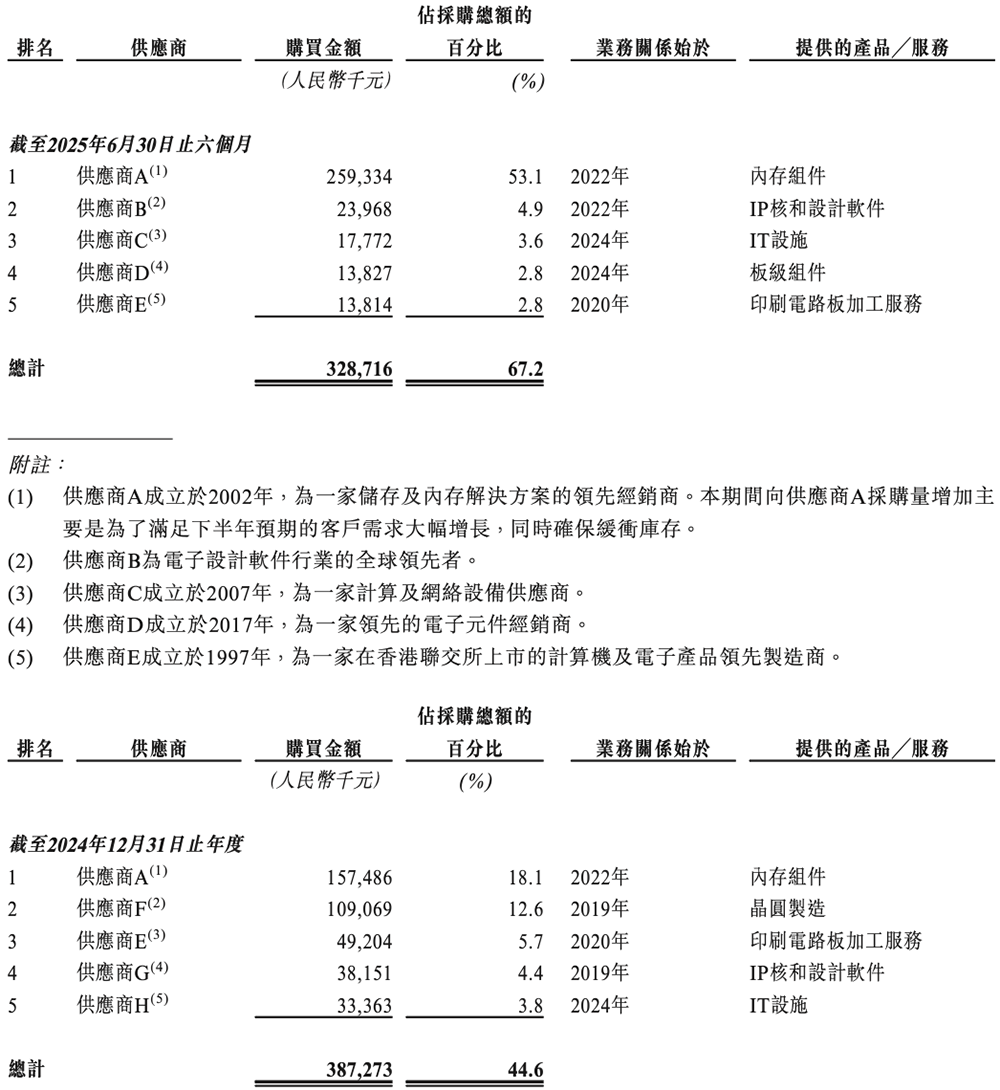 | 排名 | 供應商 | 購買金額 | 佔採購總額的百分比 | 業務關係始於 | 提供的產品／服務 |
|---|---|---|---|---|---|
| | | (人民幣千元) | (%) | | |
| 截至2025年6月30日止六個月 | | | | | |
| 1 | 供應商A$^{(1)}$ | 259,334 | 53.1 | 2022年 | 內存組件 |
| 2 | 供應商B$^{(2)}$ | 23,968 | 4.9 | 2022年 | IP核和設計軟件 |
| 3 | 供應商C$^{(3)}$ | 17,772 | 3.6 | 2024年 | IT設施 |
| 4 | 供應商D$^{(4)}$ | 13,827 | 2.8 | 2024年 | 板級組件 |
| 5 | 供應商E$^{(5)}$ | 13,814 | 2.8 | 2020年 | 印刷電路板加工服務 |
| 總計 | | 328,716 | 67.2 | | |

附註：

(1) 供應商A成立於2002年，為一家儲存及內存解決方案的領先經銷商。本期間向供應商A採購量增加主要是為了滿足下半年預期的客戶需求大幅增長，同時確保緩衝庫存。

(2) 供應商B為電子設計軟件行業的全球領先者。

(3) 供應商C成立於2007年，為一家計算及網絡設備供應商。

(4) 供應商D成立於2017年，為一家領先的電子元件經銷商。

(5) 供應商E成立於1997年，為一家在香港聯交所上市的計算機及電子產品領先製造商。

| 排名 | 供應商 | 購買金額 | 佔採購總額的百分比 | 業務關係始於 | 提供的產品／服務 |
|---|---|---|---|---|---|
| | | (人民幣千元) | (%) | | |
| 截至2024年12月31日止年度 | | | | | |
| 1 | 供應商A$^{(1)}$ | 157,486 | 18.1 | 2022年 | 內存組件 |
| 2 | 供應商F$^{(2)}$ | 109,069 | 12.6 | 2019年 | 晶圓製造 |
| 3 | 供應商E$^{(3)}$ | 49,204 | 5.7 | 2020年 | 印刷電路板加工服務 |
| 4 | 供應商G$^{(4)}$ | 38,151 | 4.4 | 2019年 | IP核和設計軟件 |
| 5 | 供應商H$^{(5)}$ | 33,363 | 3.8 | 2024年 | IT設施 |
| 總計 | | 387,273 | 44.6 | | |